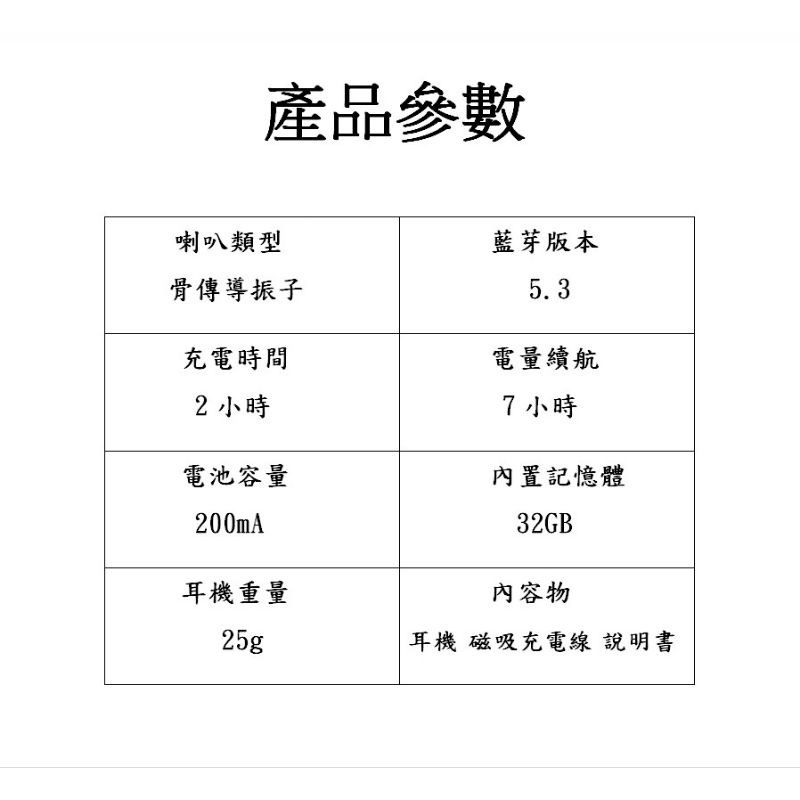 產品參數

| 喇叭類型 骨傳導振子 | 藍芽版本 5.3 |
|---|---|
| 充電時間 2 小時 | 電量續航 7 小時 |
| 電池容量 200mA | 內置記憶體 32GB |
| 耳機重量 25g | 內容物 耳機 磁吸充電線 說明書 |